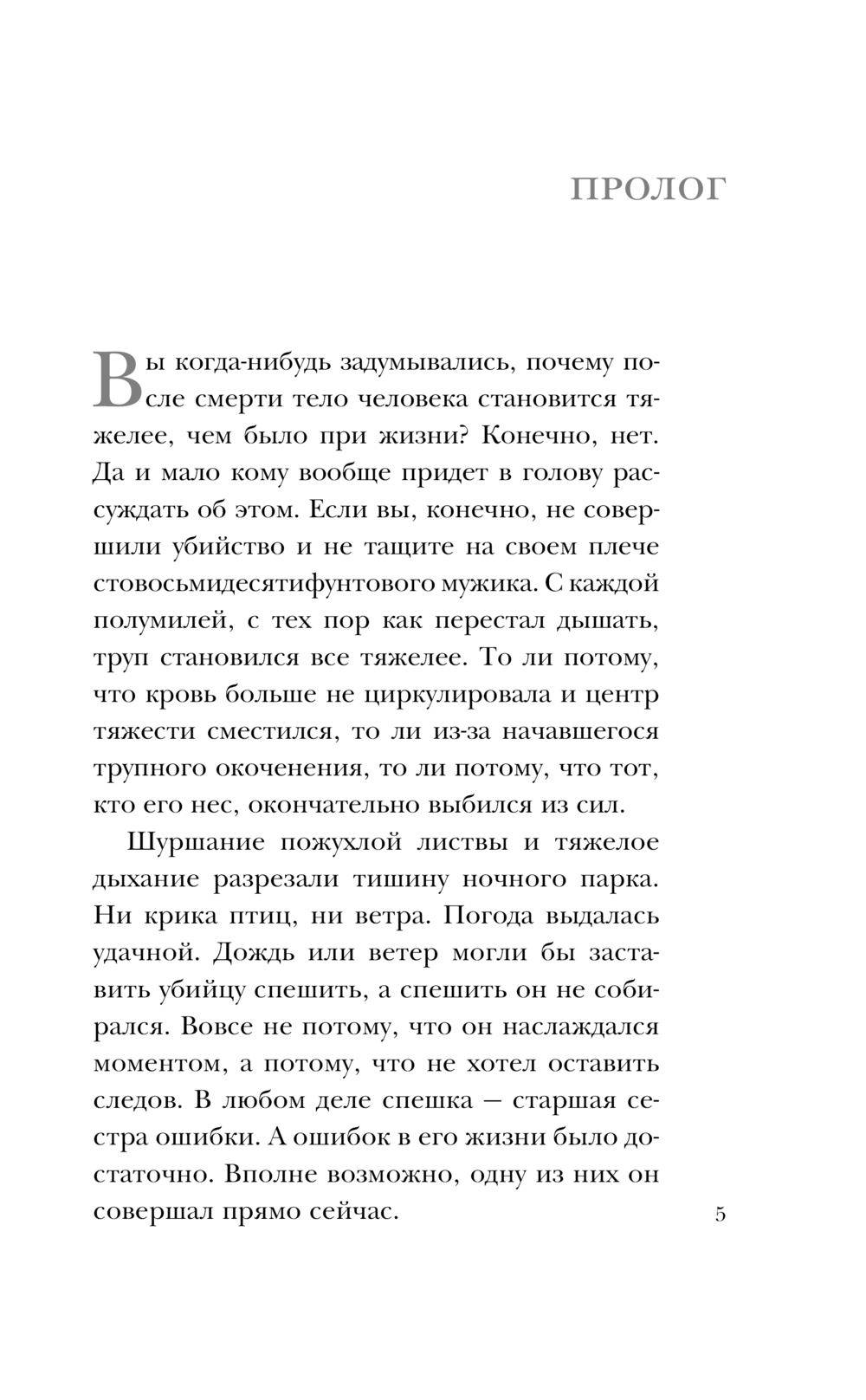 ПРОЛОГ

Вы когда-нибудь задумывались, почему после смерти тело человека становится тяжелее, чем было при жизни? Конечно, нет. Да и мало кому вообще придет в голову рассуждать об этом. Если вы, конечно, не совершили убийство и не тащите на своем плече стовосьмидесятифунтового мужика. С каждой полумилей, с тех пор как перестал дышать, труп становился все тяжелее. То ли потому, что кровь больше не циркулировала и центр тяжести сместился, то ли из-за начавшегося трупного окоченения, то ли потому, что тот, кто его нес, окончательно выбился из сил.

Шуршание пожухлой листвы и тяжелое дыхание разрезали тишину ночного парка. Ни крика птиц, ни ветра. Погода выдалась удачной. Дождь или ветер могли бы заставить убийцу спешить, а спешить он не собирался. Вовсе не потому, что он наслаждался моментом, а потому, что не хотел оставить следов. В любом деле спешка — старшая сестра ошибки. А ошибок в его жизни было достаточно. Вполне возможно, одну из них он совершал прямо сейчас.

5